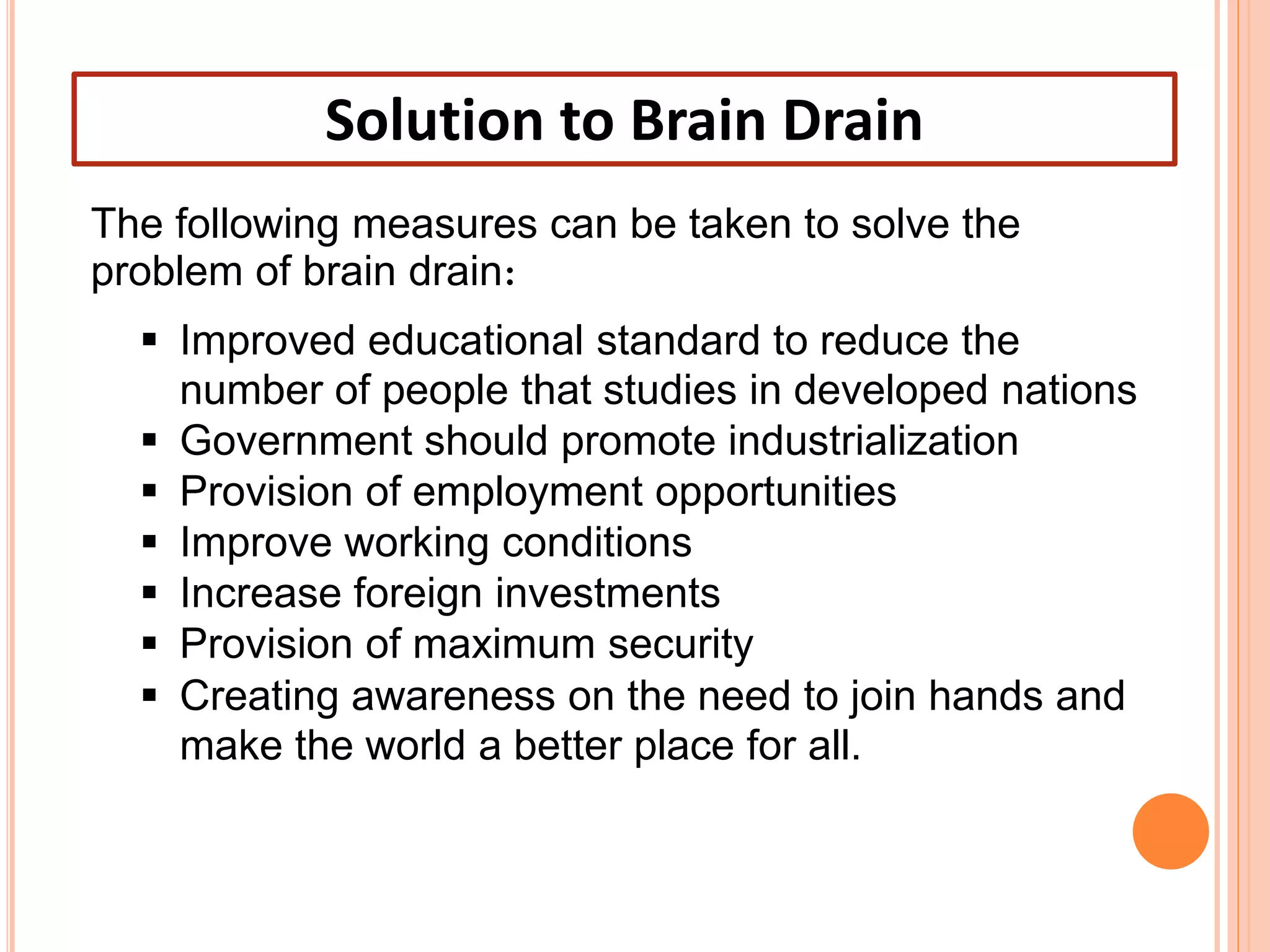 Solution to Brain Drain

The following measures can be taken to solve the problem of brain drain:

• Improved educational standard to reduce the number of people that studies in developed nations
• Government should promote industrialization
• Provision of employment opportunities
• Improve working conditions
• Increase foreign investments
• Provision of maximum security
• Creating awareness on the need to join hands and make the world a better place for all.